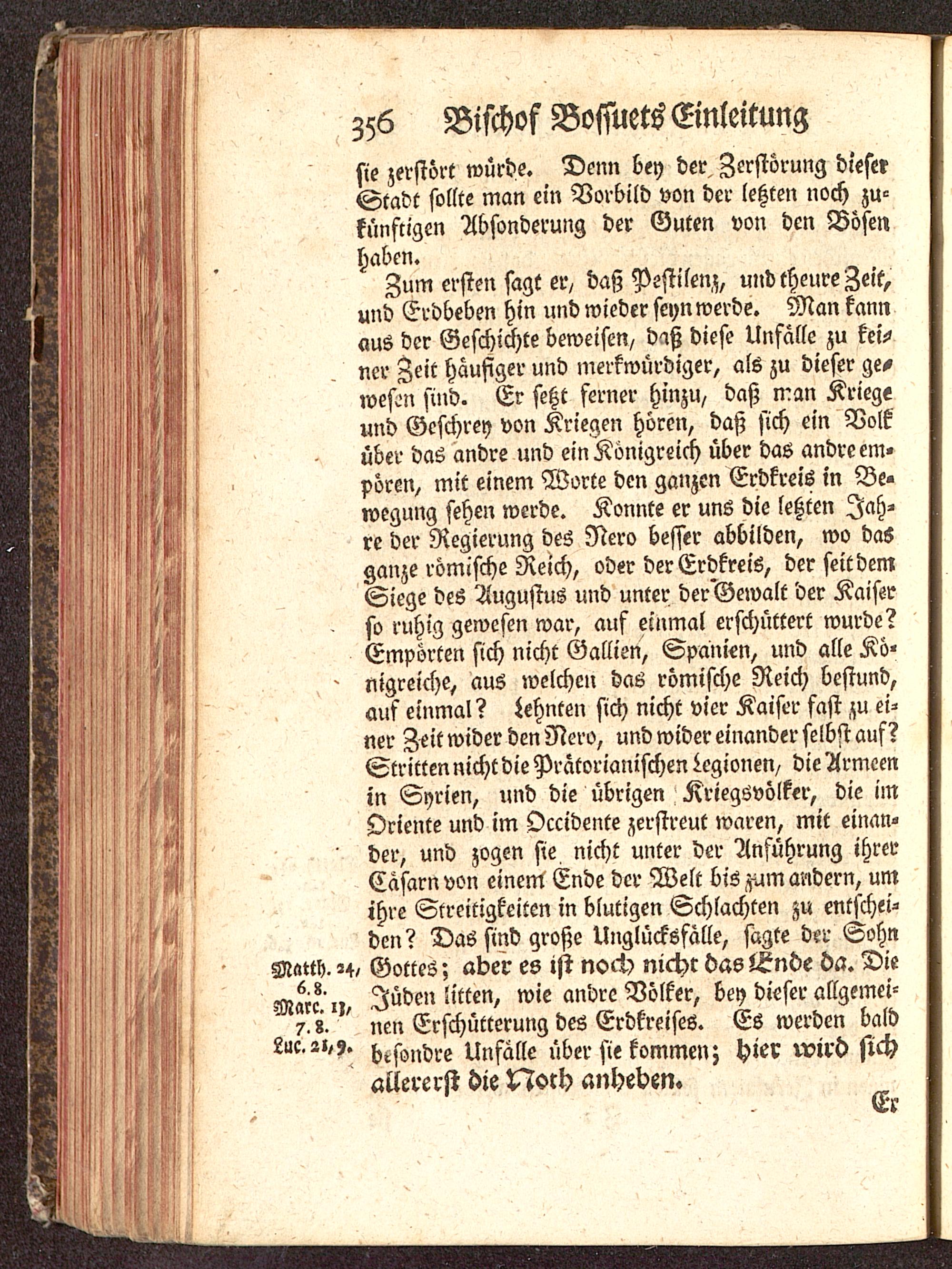 356 Bischof Bossuets Einleitung

sie zerstört würde. Denn bey der Zerstörung dieser Stadt sollte man ein Vorbild von der letzten noch zukünftigen Absonderung der Guten von den Bösen haben.

Zum ersten sagt er, daß Pestilenz, und theure Zeit, und Erdbeben hin und wieder seyn werde. Man kann aus der Geschichte beweisen, daß diese Unfälle zu keiner Zeit häufiger und merkwürdiger, als zu dieser gewesen sind. Er setzt ferner hinzu, daß man Kriege und Geschrey von Kriegen hören, daß sich ein Volk über das andre und ein Königreich über das andre empören, mit einem Worte den ganzen Erdkreis in Bewegung sehen werde. Konnte er uns die letzten Jahre der Regierung des Nero besser abbilden, wo das ganze römische Reich, oder der Erdkreis, der seit dem Siege des Augustus und unter der Gewalt der Kaiser so ruhig gewesen war, auf einmal erschüttert wurde? Empörten sich nicht Gallien, Spanien, und alle Königreiche, aus welchen das römische Reich bestund, auf einmal? Lehnten sich nicht vier Kaiser fast zu einer Zeit wider den Nero, und wider einander selbst auf? Stritten nicht die Prätorianischen Legionen, die Armeen in Syrien, und die übrigen Kriegsvölker, die im Oriente und im Occidente zerstreut waren, mit einander, und zogen sie nicht unter der Anführung ihrer Cäsarn von einem Ende der Welt bis zum andern, um ihre Streitigkeiten in blutigen Schlachten zu entscheiden? Das sind große Unglücksfälle, sagte der Sohn Gottes; aber es ist noch nicht das Ende da. Die Jüden litten, wie andre Völker, bey dieser allgemeinen Erschütterung des Erdkreises. Es werden bald besondre Unfälle über sie kommen; hier wird sich allererst die Noth anheben.

Matth. 24, 6. 8. Marc. 13, 7. 8. Luc. 21, 9.

Er